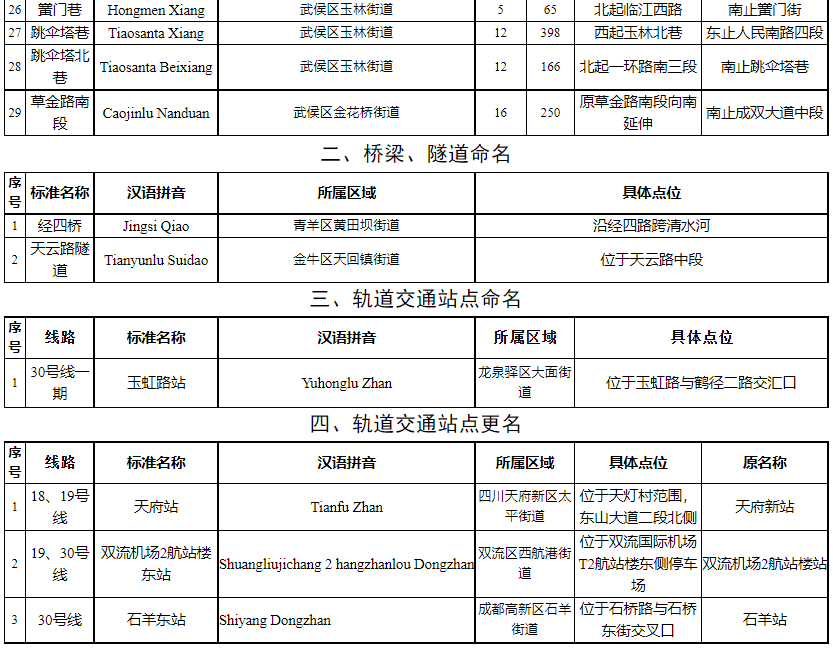 | 26 | 簧门巷 | Hongmen Xiang | 武侯区玉林街道 | 5 | 65 | 北起临江西路 | 南止簧门街 |
|---|---|---|---|---|---|---|---|
| 27 | 跳伞塔巷 | Tiaosanta Xiang | 武侯区玉林街道 | 12 | 398 | 西起玉林北巷 | 东止人民南路四段 |
| 28 | 跳伞塔北巷 | Tiaosanta Beixiang | 武侯区玉林街道 | 12 | 166 | 北起一环路南三段 | 南止跳伞塔巷 |
| 29 | 草金路南段 | Caojinlu Nanduan | 武侯区金花桥街道 | 16 | 250 | 原草金路南段向南延伸 | 南止成双大道中段 |

二、桥梁、隧道命名

| 序号 | 标准名称 | 汉语拼音 | 所属区域 | 具体点位 |
|---|---|---|---|---|
| 1 | 经四桥 | Jingsi Qiao | 青羊区黄田坝街道 | 沿经四路跨清水河 |
| 2 | 天云路隧道 | Tianyunlu Suidao | 金牛区天回镇街道 | 位于天云路中段 |

三、轨道交通站点命名

| 序号 | 线路 | 标准名称 | 汉语拼音 | 所属区域 | 具体点位 |
|---|---|---|---|---|---|
| 1 | 30号线一期 | 玉虹路站 | Yuhonglu Zhan | 龙泉驿区大面街道 | 位于玉虹路与鹤径二路交汇口 |

四、轨道交通站点更名

| 序号 | 线路 | 标准名称 | 汉语拼音 | 所属区域 | 具体点位 | 原名称 |
|---|---|---|---|---|---|---|
| 1 | 18、19号线 | 天府站 | Tianfu Zhan | 四川天府新区太平街道 | 位于天灯村范围，东山大道二段北侧 | 天府新站 |
| 2 | 19、30号线 | 双流机场2航站楼东站 | Shuangliujichang 2 hangzhanlou Dongzhan | 双流区西航港街道 | 位于双流国际机场T2航站楼东侧停车场 | 双流机场2航站楼站 |
| 3 | 30号线 | 石羊东站 | Shiyang Dongzhan | 成都高新区石羊街道 | 位于石桥路与石桥东街交叉口 | 石羊站 |